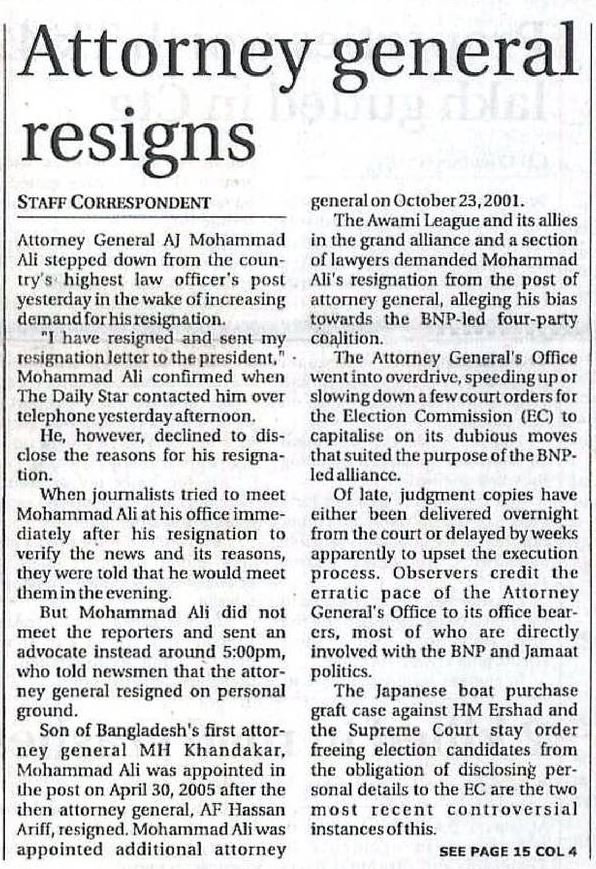 Attorney general resigns

STAFF CORRESPONDENT

Attorney General AJ Mohammad Ali stepped down from the country's highest law officer's post yesterday in the wake of increasing demand for his resignation.

"I have resigned and sent my resignation letter to the president," Mohammad Ali confirmed when The Daily Star contacted him over telephone yesterday afternoon.

He, however, declined to disclose the reasons for his resignation.

When journalists tried to meet Mohammad Ali at his office immediately after his resignation to verify the news and its reasons, they were told that he would meet them in the evening.

But Mohammad Ali did not meet the reporters and sent an advocate instead around 5:00pm, who told newsmen that the attorney general resigned on personal ground.

Son of Bangladesh's first attorney general MH Khandakar, Mohammad Ali was appointed in the post on April 30, 2005 after the then attorney general, AF Hassan Ariff, resigned. Mohammad Ali was appointed additional attorney general on October 23, 2001.

The Awami League and its allies in the grand alliance and a section of lawyers demanded Mohammad Ali's resignation from the post of attorney general, alleging his bias towards the BNP-led four-party coalition.

The Attorney General's Office went into overdrive, speeding up or slowing down a few court orders for the Election Commission (EC) to capitalise on its dubious moves that suited the purpose of the BNP-led alliance.

Of late, judgment copies have either been delivered overnight from the court or delayed by weeks apparently to upset the execution process. Observers credit the erratic pace of the Attorney General's Office to its office bearers, most of who are directly involved with the BNP and Jamaat politics.

The Japanese boat purchase graft case against HM Ershad and the Supreme Court stay order freeing election candidates from the obligation of disclosing personal details to the EC are the two most recent controversial instances of this.

SEE PAGE 15 COL 4